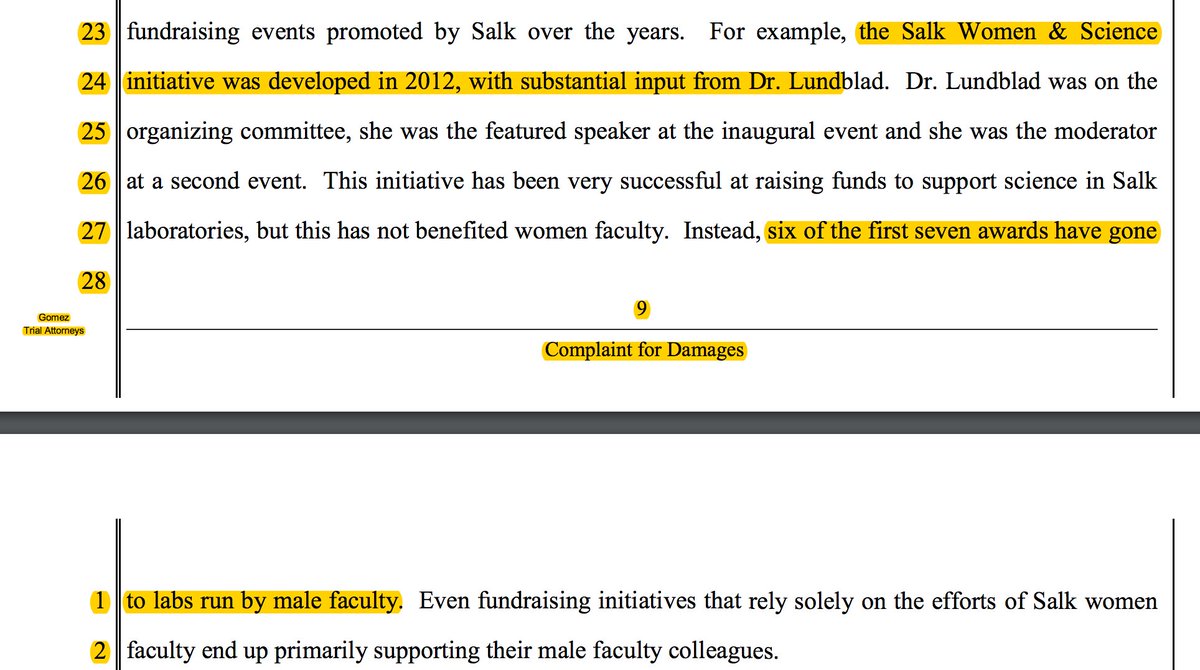 23 fundraising events promoted by Salk over the years. For example, the Salk Women & Science

24 initiative was developed in 2012, with substantial input from Dr. Lundblad. Dr. Lundblad was on the

25 organizing committee, she was the featured speaker at the inaugural event and she was the moderator

26 at a second event. This initiative has been very successful at raising funds to support science in Salk

27 laboratories, but this has not benefited women faculty. Instead, six of the first seven awards have gone

28

Gomez Trial Attorneys

9

Complaint for Damages

1 to labs run by male faculty. Even fundraising initiatives that rely solely on the efforts of Salk women

2 faculty end up primarily supporting their male faculty colleagues.